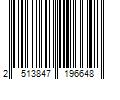 2 513847 196648